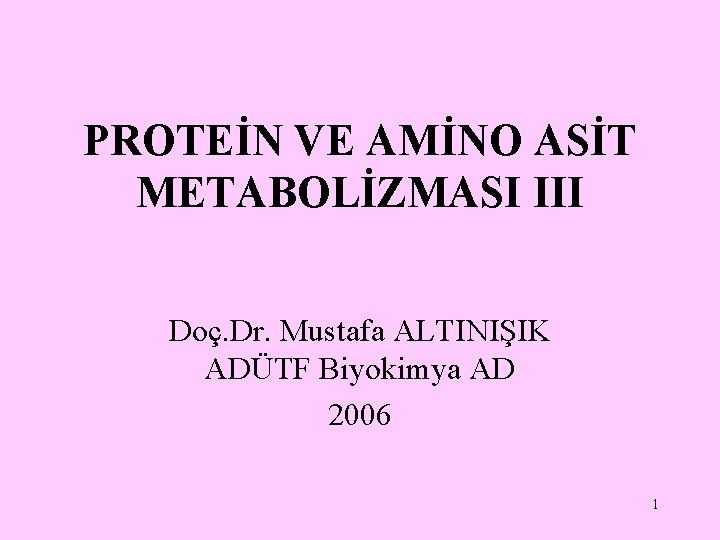 PROTEİN VE AMİNO ASİT METABOLİZMASI III

Doç.Dr. Mustafa ALTINIŞIK
ADÜTF Biyokimya AD
2006

1